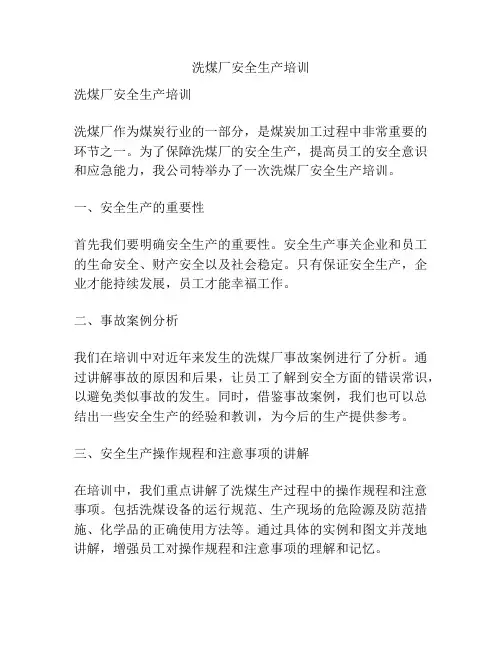 洗煤厂安全生产培训

洗煤厂安全生产培训

洗煤厂作为煤炭行业的一部分，是煤炭加工过程中非常重要的环节之一。为了保障洗煤厂的安全生产，提高员工的安全意识和应急能力，我公司特举办了一次洗煤厂安全生产培训。

一、安全生产的重要性

首先我们要明确安全生产的重要性。安全生产事关企业和员工的生命安全、财产安全以及社会稳定。只有保证安全生产，企业才能持续发展，员工才能幸福工作。

二、事故案例分析

我们在培训中对近年来发生的洗煤厂事故案例进行了分析。通过讲解事故的原因和后果，让员工了解到安全方面的错误常识，以避免类似事故的发生。同时，借鉴事故案例，我们也可以总结出一些安全生产的经验和教训，为今后的生产提供参考。

三、安全生产操作规程和注意事项的讲解

在培训中，我们重点讲解了洗煤生产过程中的操作规程和注意事项。包括洗煤设备的运行规范、生产现场的危险源及防范措施、化学品的正确使用方法等。通过具体的实例和图文并茂地讲解，增强员工对操作规程和注意事项的理解和记忆。